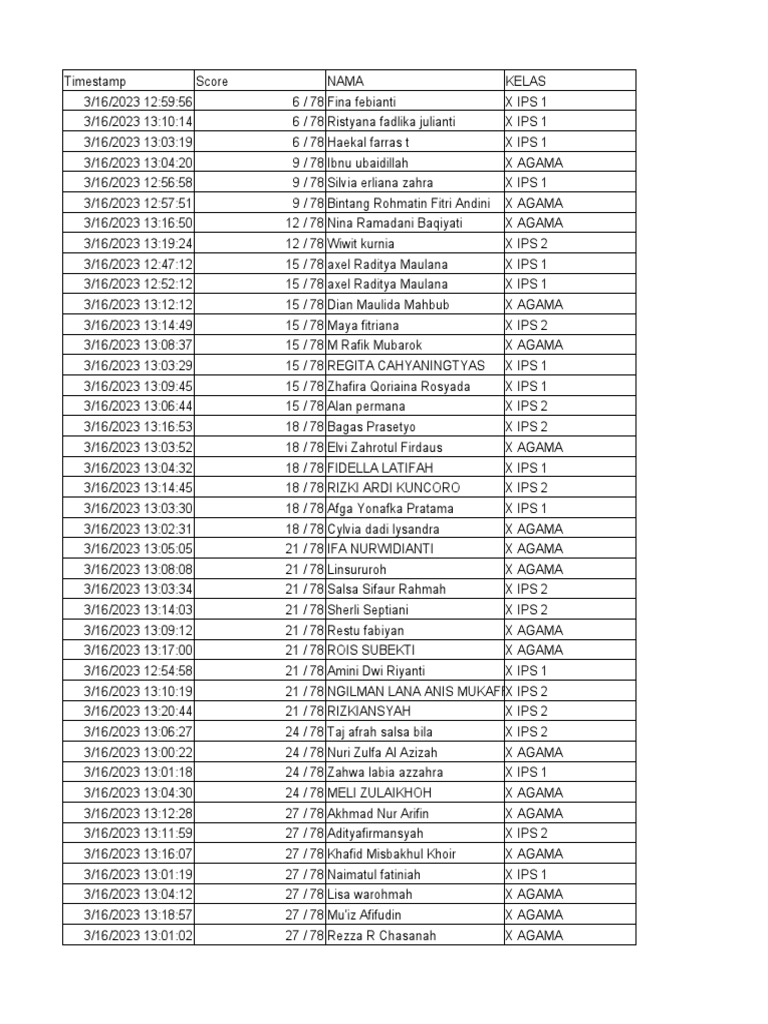 | Timestamp | Score | NAMA | KELAS |
|---|---|---|---|
| 3/16/2023 12:59:56 | 6 / 78 | Fina febianti | X IPS 1 |
| 3/16/2023 13:10:14 | 6 / 78 | Ristyana fadlika julianti | X IPS 1 |
| 3/16/2023 13:03:19 | 6 / 78 | Haekal farras t | X IPS 1 |
| 3/16/2023 13:04:20 | 9 / 78 | Ibnu ubaidillah | X AGAMA |
| 3/16/2023 12:56:58 | 9 / 78 | Silvia erliana zahra | X IPS 1 |
| 3/16/2023 12:57:51 | 9 / 78 | Bintang Rohmatin Fitri Andini | X AGAMA |
| 3/16/2023 13:16:50 | 12 / 78 | Nina Ramadani Baqiyati | X AGAMA |
| 3/16/2023 13:19:24 | 12 / 78 | Wiwit kurnia | X IPS 2 |
| 3/16/2023 12:47:12 | 15 / 78 | axel Raditya Maulana | X IPS 1 |
| 3/16/2023 12:52:12 | 15 / 78 | axel Raditya Maulana | X IPS 1 |
| 3/16/2023 13:12:12 | 15 / 78 | Dian Maulida Mahbub | X AGAMA |
| 3/16/2023 13:14:49 | 15 / 78 | Maya fitriana | X IPS 2 |
| 3/16/2023 13:08:37 | 15 / 78 | M Rafik Mubarok | X AGAMA |
| 3/16/2023 13:03:29 | 15 / 78 | REGITA CAHYANINGTYAS | X IPS 1 |
| 3/16/2023 13:09:45 | 15 / 78 | Zhafira Qoriaina Rosyada | X IPS 1 |
| 3/16/2023 13:06:44 | 15 / 78 | Alan permana | X IPS 2 |
| 3/16/2023 13:16:53 | 18 / 78 | Bagas Prasetyo | X IPS 2 |
| 3/16/2023 13:03:52 | 18 / 78 | Elvi Zahrotul Firdaus | X AGAMA |
| 3/16/2023 13:04:32 | 18 / 78 | FIDELLA LATIFAH | X IPS 1 |
| 3/16/2023 13:14:45 | 18 / 78 | RIZKI ARDI KUNCORO | X IPS 2 |
| 3/16/2023 13:03:30 | 18 / 78 | Afga Yonafka Pratama | X IPS 1 |
| 3/16/2023 13:02:31 | 18 / 78 | Cylvia dadi lysandra | X AGAMA |
| 3/16/2023 13:05:05 | 21 / 78 | IFA NURWIDIANTI | X AGAMA |
| 3/16/2023 13:08:08 | 21 / 78 | Linsururoh | X AGAMA |
| 3/16/2023 13:03:34 | 21 / 78 | Salsa Sifaur Rahmah | X IPS 2 |
| 3/16/2023 13:14:03 | 21 / 78 | Sherli Septiani | X IPS 2 |
| 3/16/2023 13:09:12 | 21 / 78 | Restu fabiyan | X AGAMA |
| 3/16/2023 13:17:00 | 21 / 78 | ROIS SUBEKTI | X AGAMA |
| 3/16/2023 12:54:58 | 21 / 78 | Amini Dwi Riyanti | X IPS 1 |
| 3/16/2023 13:10:19 | 21 / 78 | NGILMAN LANA ANIS MUKAFI | X IPS 2 |
| 3/16/2023 13:20:44 | 21 / 78 | RIZKIANSYAH | X IPS 2 |
| 3/16/2023 13:06:27 | 24 / 78 | Taj afrah salsa bila | X IPS 2 |
| 3/16/2023 13:00:22 | 24 / 78 | Nuri Zulfa Al Azizah | X AGAMA |
| 3/16/2023 13:01:18 | 24 / 78 | Zahwa labia azzahra | X IPS 1 |
| 3/16/2023 13:04:30 | 24 / 78 | MELI ZULAIKHOH | X AGAMA |
| 3/16/2023 13:12:28 | 27 / 78 | Akhmad Nur Arifin | X AGAMA |
| 3/16/2023 13:11:59 | 27 / 78 | Adityafirmansyah | X IPS 2 |
| 3/16/2023 13:16:07 | 27 / 78 | Khafid Misbakhul Khoir | X AGAMA |
| 3/16/2023 13:01:19 | 27 / 78 | Naimatul fatiniah | X IPS 1 |
| 3/16/2023 13:04:12 | 27 / 78 | Lisa warohmah | X AGAMA |
| 3/16/2023 13:18:57 | 27 / 78 | Mu'iz Afifudin | X AGAMA |
| 3/16/2023 13:01:02 | 27 / 78 | Rezza R Chasanah | X AGAMA |